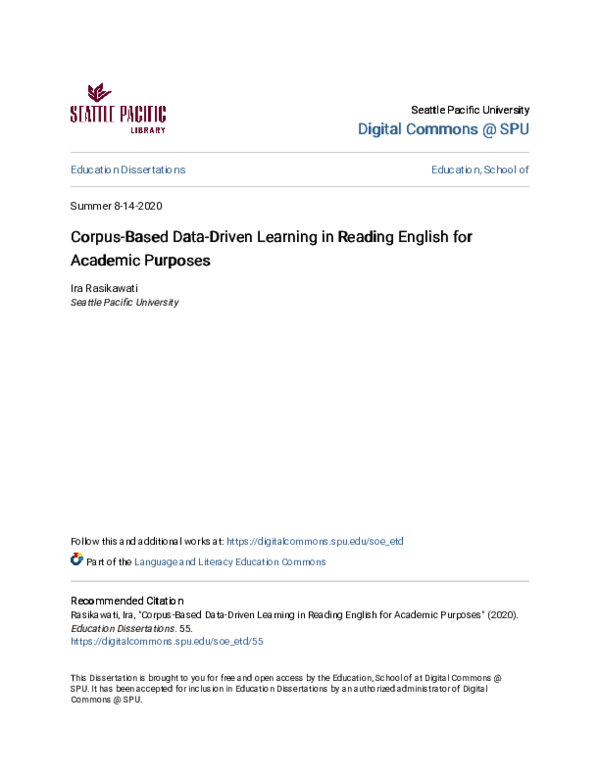 SEATTLE PACIFIC
LIBRARY

Seattle Pacific University
Digital Commons @ SPU

Education Dissertations

Education, School of

Summer 8-14-2020

Corpus-Based Data-Driven Learning in Reading English for Academic Purposes

Ira Rasikawati
Seattle Pacific University

Follow this and additional works at: https://digitalcommons.spu.edu/soe_etd

Part of the Language and Literacy Education Commons

Recommended Citation
Rasikawati, Ira, "Corpus-Based Data-Driven Learning in Reading English for Academic Purposes" (2020). Education Dissertations. 55.
https://digitalcommons.spu.edu/soe_etd/55

This Dissertation is brought to you for free and open access by the Education, School of at Digital Commons @ SPU. It has been accepted for inclusion in Education Dissertations by an authorized administrator of Digital Commons @ SPU.